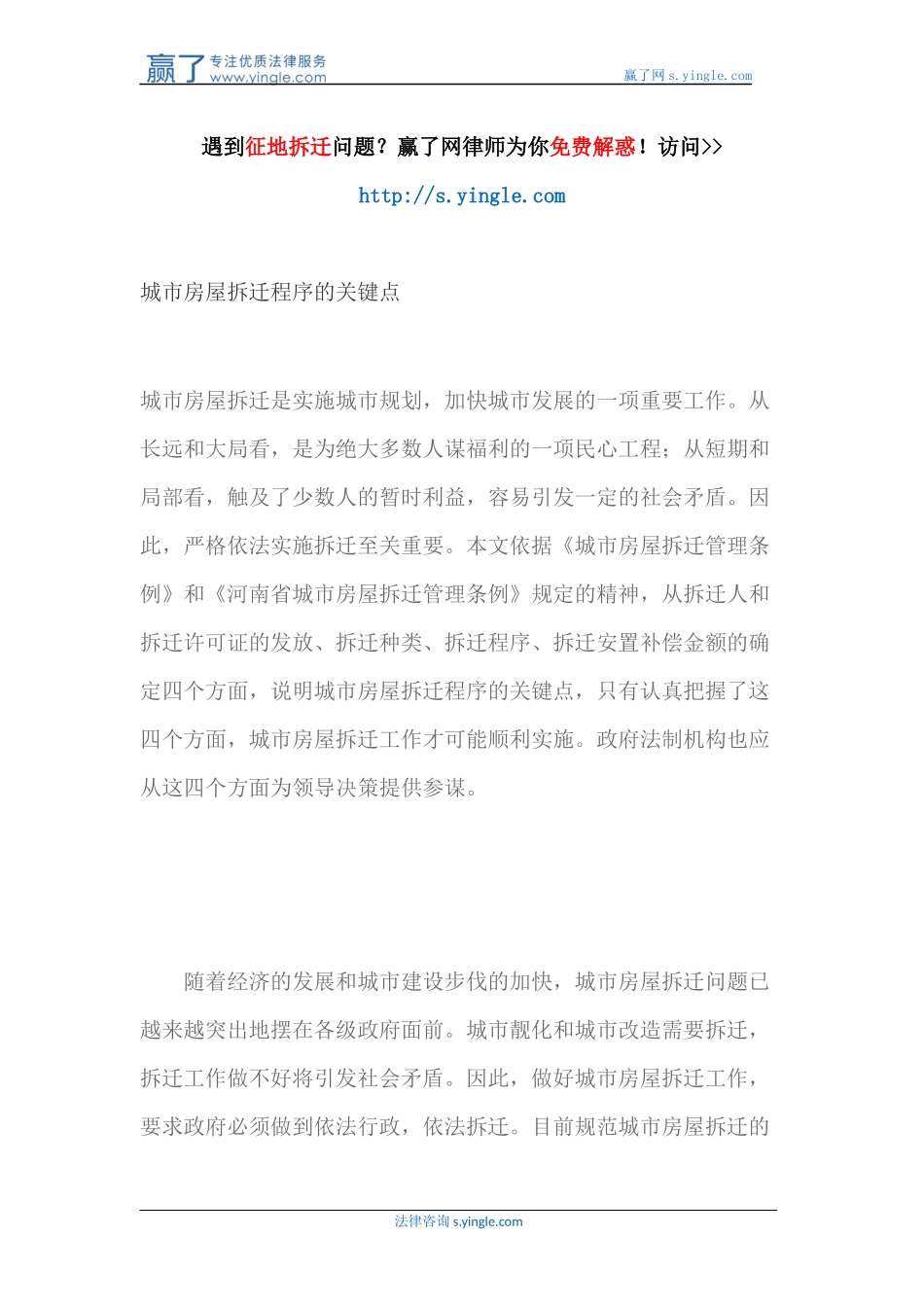 赢了 专注优质法律服务 www.yingle.com

赢了网 s.yingle.com

遇到征地拆迁问题？赢了网律师为你免费解惑！访问>>

http://s.yingle.com

城市房屋拆迁程序的关键点

城市房屋拆迁是实施城市规划，加快城市发展的一项重要工作。从长远和大局看，是为绝大多数人谋福利的一项民心工程；从短期和局部看，触及了少数人的暂时利益，容易引发一定的社会矛盾。因此，严格依法实施拆迁至关重要。本文依据《城市房屋拆迁管理条例》和《河南省城市房屋拆迁管理条例》规定的精神，从拆迁人和拆迁许可证的发放、拆迁种类、拆迁程序、拆迁安置补偿金额的确定四个方面，说明城市房屋拆迁程序的关键点，只有认真把握了这四个方面，城市房屋拆迁工作才可能顺利实施。政府法制机构也应从这四个方面为领导决策提供参谋。

随着经济的发展和城市建设步伐的加快，城市房屋拆迁问题已越来越突出地摆在各级政府面前。城市靓化和城市改造需要拆迁，拆迁工作做不好将引发社会矛盾。因此，做好城市房屋拆迁工作，要求政府必须做到依法行政，依法拆迁。目前规范城市房屋拆迁的

法律咨询 s.yingle.com